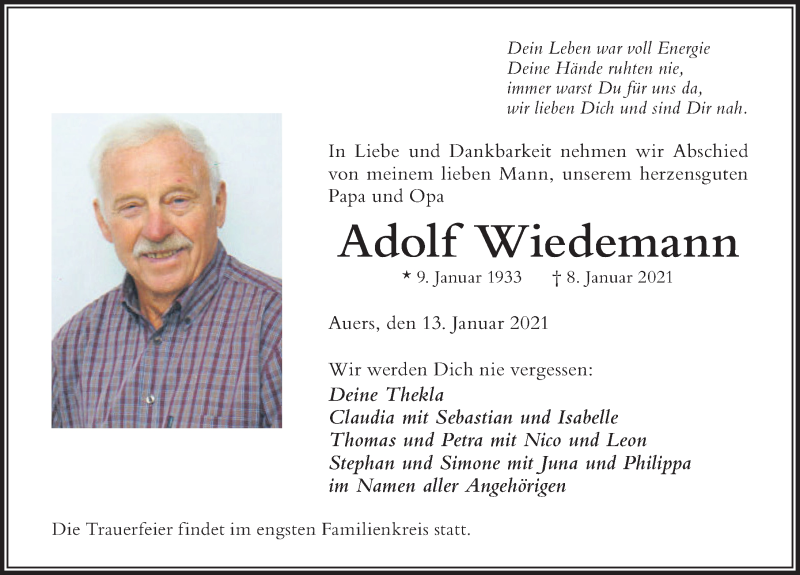 Dein Leben war voll Energie
Deine Hände ruhten nie,
immer warst Du für uns da,
wir lieben Dich und sind Dir nah.

In Liebe und Dankbarkeit nehmen wir Abschied von meinem lieben Mann, unserem herzensguten Papa und Opa

Adolf Wiedemann

* 9. Januar 1933 † 8. Januar 2021

Auers, den 13. Januar 2021

Wir werden Dich nie vergessen:
Deine Thekla
Claudia mit Sebastian und Isabelle
Thomas und Petra mit Nico und Leon
Stephan und Simone mit Juna und Philippa
im Namen aller Angehörigen

Die Trauerfeier findet im engsten Familienkreis statt.